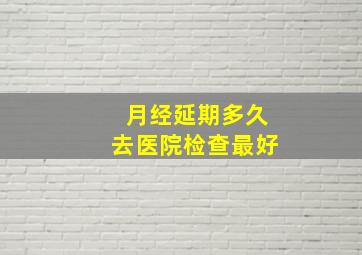 月经延期多久
去医院检查最好